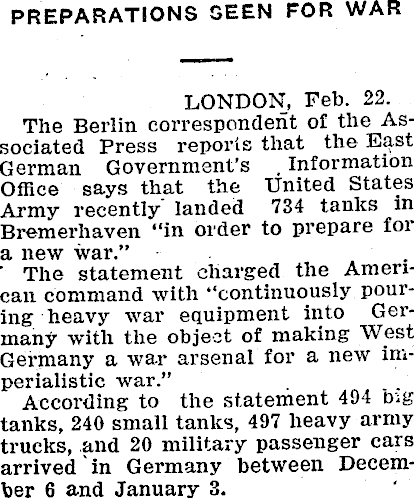 PREPARATIONS SEEN FOR WAR

LONDON, Feb. 22.

The Berlin correspondent of the Associated Press reports that the East German Government's Information Office says that the United States Army recently landed 734 tanks in Bremerhaven "in order to prepare for a new war."

The statement charged the American command with "continuously pouring heavy war equipment into Germany with the object of making West Germany a war arsenal for a new imperialistic war."

According to the statement 494 big tanks, 240 small tanks, 497 heavy army trucks, and 20 military passenger cars arrived in Germany between December 6 and January 3.